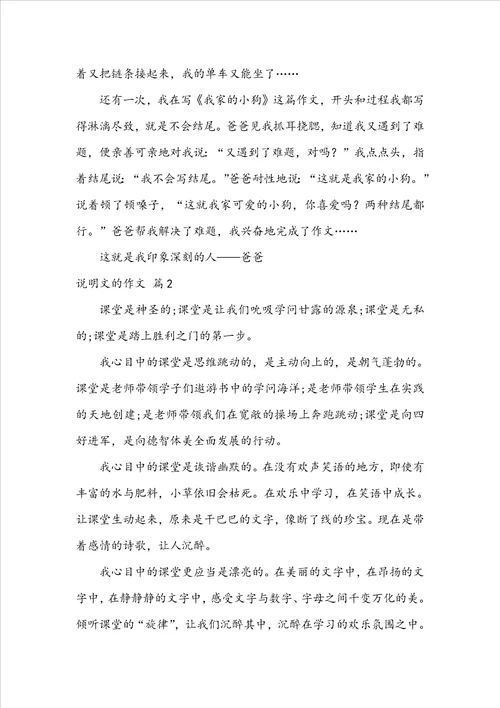 着又把链条接起来，我的单车又能坐了……

还有一次，我在写《我家的小狗》这篇作文，开头和过程我都写得淋漓尽致，就是不会结尾。爸爸见我抓耳挠腮，知道我又遇到了难题，便亲善可亲地对我说：“又遇到了难题，对吗？”我点点头，指着结尾说：“我不会写结尾。”爸爸耐性地说：“这就是我家的小狗。”说着顿了顿嗓子，“这就我家可爱的小狗，你喜爱吗？两种结尾都行。”爸爸帮我解决了难题，我兴奋地完成了作文……

这就是我印象深刻的人——爸爸

说明文的作文 篇2

课堂是神圣的;课堂是让我们吮吸学问甘露的源泉;课堂是无私的;课堂是踏上胜利之门的第一步。

我心目中的课堂是思维跳动的，是主动向上的，是朝气蓬勃的。课堂是老师带领学子们遨游书中的学问海洋;是老师带领学生在实践的天地创建;是老师带领我们在宽敞的操场上奔跑跳动;课堂是向四好进军，是向德智体美全面发展的行动。

我心目中的课堂是诙谐幽默的。在没有欢声笑语的地方，即使有丰富的水与肥料，小草依旧会枯死。在欢乐中学习，在笑语中成长。让课堂生动起来，原来是干巴巴的文字，像断了线的珍宝。现在是带着感情的诗歌，让人沉醉。

我心目中的课堂更应当是漂亮的。在美丽的文字中，在昂扬的文字中，在静静静的文字中，感受文字与数字、字母之间千变万化的美。倾听课堂的“旋律”，让我们沉醉其中，沉醉在学习的欢乐氛围之中。